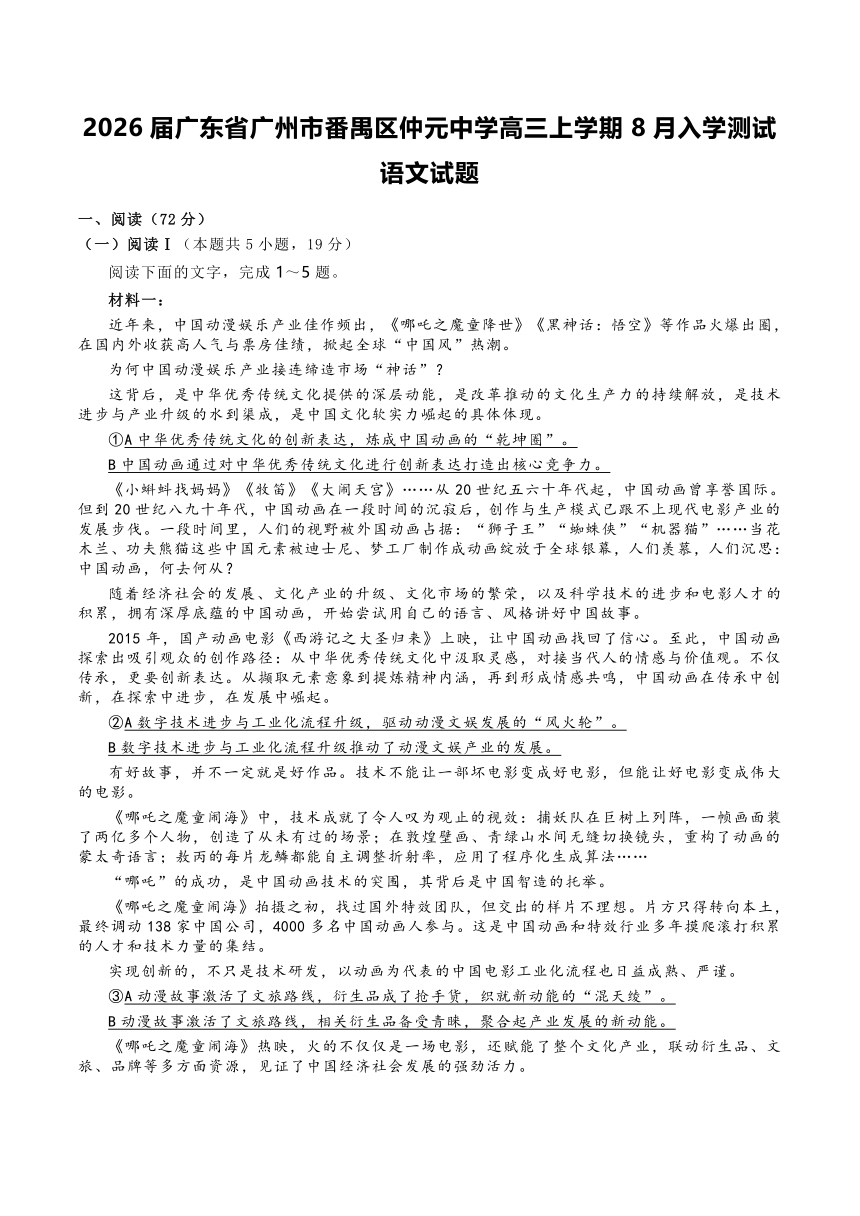 2026 届广东省广州市番禺区仲元中学高三上学期 8 月入学测试

语文试题

一、阅读（72 分）

（一）阅读Ⅰ（本题共 5 小题，19 分）

阅读下面的文字，完成 1～5 题。

材料一：

近年来，中国动漫娱乐产业佳作频出，《哪吒之魔童降世》《黑神话：悟空》等作品火爆出圈，在国内外收获高人气与票房佳绩，掀起全球“中国风”热潮。

为何中国动漫娱乐产业接连缔造市场“神话”？

这背后，是中华优秀传统文化提供的深层动能，是改革推动的文化生产力的持续解放，是技术进步与产业升级的水到渠成，是中国文化软实力崛起的具体体现。

①A 中华优秀传统文化的创新表达，炼成中国动画的“乾坤圈”。

B 中国动画通过对中华优秀传统文化进行创新表达打造出核心竞争力。

《小蝌蚪找妈妈》《牧笛》《大闹天宫》……从 20 世纪五六十年代起，中国动画曾享誉国际。但到 20 世纪八九十年代，中国动画在一段时间的沉寂后，创作与生产模式已跟不上现代电影产业的发展步伐。一段时间里，人们的视野被外国动画占据：“狮子王”“蜘蛛侠”“机器猫”……当花木兰、功夫熊猫这些中国元素被迪士尼、梦工厂制作成动画绽放于全球银幕，人们羡慕，人们沉思：中国动画，何去何从？

随着经济社会的发展、文化产业的升级、文化市场的繁荣，以及科学技术的进步和电影人才的积累，拥有深厚底蕴的中国动画，开始尝试用自己的语言、风格讲好中国故事。

2015 年，国产动画电影《西游记之大圣归来》上映，让中国动画找回了信心。至此，中国动画探索出吸引观众的创作路径：从中华优秀传统文化中汲取灵感，对接当代人的情感与价值观。不仅传承，更要创新表达。从撷取元素意象到提炼精神内涵，再到形成情感共鸣，中国动画在传承中创新，在探索中进步，在发展中崛起。

②A 数字技术进步与工业化流程升级，驱动动漫文娱发展的“风火轮”。

B 数字技术进步与工业化流程升级推动了动漫文娱产业的发展。

有好故事，并不一定就是好作品。技术不能让一部坏电影变成好电影，但能让好电影变成伟大的电影。

《哪吒之魔童闹海》中，技术成就了令人叹为观止的视效：捕妖队在巨树上列阵，一帧画面装了两亿多个人物，创造了从未有过的场景；在敦煌壁画、青绿山水间无缝切换镜头，重构了动画的蒙太奇语言；敖丙的每片龙鳞都能自主调整折射率，应用了程序化生成算法……

“哪吒”的成功，是中国动画技术的突围，其背后是中国智造的托举。

《哪吒之魔童闹海》拍摄之初，找过国外特效团队，但交出的样片不理想。片方只得转向本土，最终调动 138 家中国公司，4000 多名中国动画人参与。这是中国动画和特效行业多年摸爬滚打积累的人才和技术力量的集结。

实现创新的，不只是技术研发，以动画为代表的中国电影工业化流程也日益成熟、严谨。

③A 动漫故事激活了文旅路线，衍生品成了抢手货，织就新动能的“混天绫”。

B 动漫故事激活了文旅路线，相关衍生品备受青睐，聚合起产业发展的新动能。

《哪吒之魔童闹海》热映，火的不仅仅是一场电影，还赋能了整个文化产业，联动衍生品、文旅、品牌等多方面资源，见证了中国经济社会发展的强劲活力。